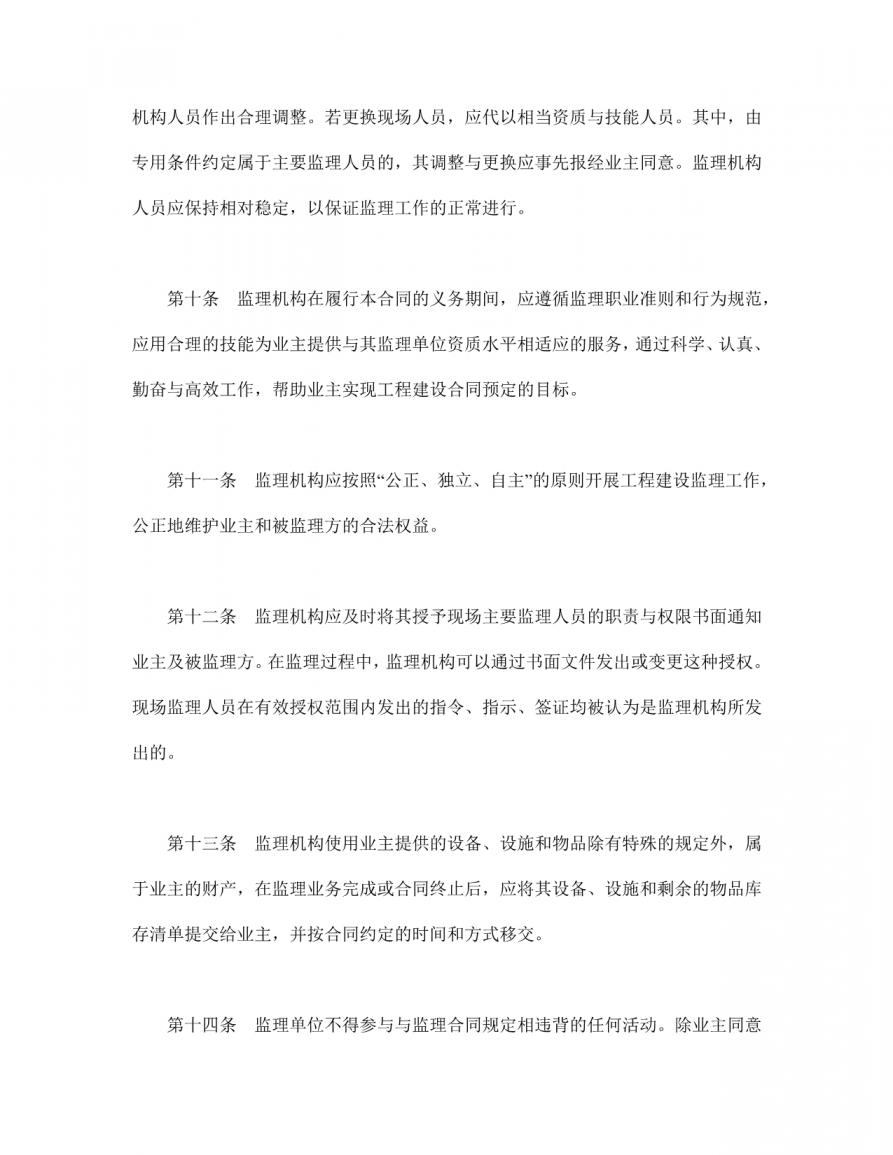 机构人员作出合理调整。若更换现场人员，应代以相当资质与技能人员。其中，由专用条件约定属于主要监理人员的，其调整与更换应事先报经业主同意。监理机构人员应保持相对稳定，以保证监理工作的正常进行。

第十条　监理机构在履行本合同的义务期间，应遵循监理职业准则和行为规范，应用合理的技能为业主提供与其监理单位资质水平相适应的服务，通过科学、认真、勤奋与高效工作，帮助业主实现工程建设合同预定的目标。

第十一条　监理机构应按照“公正、独立、自主”的原则开展工程建设监理工作，公正地维护业主和被监理方的合法权益。

第十二条　监理机构应及时将其授予现场主要监理人员的职责与权限书面通知业主及被监理方。在监理过程中，监理机构可以通过书面文件发出或变更这种授权。现场监理人员在有效授权范围内发出的指令、指示、签证均被认为是监理机构所发出的。

第十三条　监理机构使用业主提供的设备、设施和物品除有特殊的规定外，属于业主的财产，在监理业务完成或合同终止后，应将其设备、设施和剩余的物品库存清单提交给业主，并按合同约定的时间和方式移交。

第十四条　监理单位不得参与与监理合同规定相违背的任何活动。除业主同意